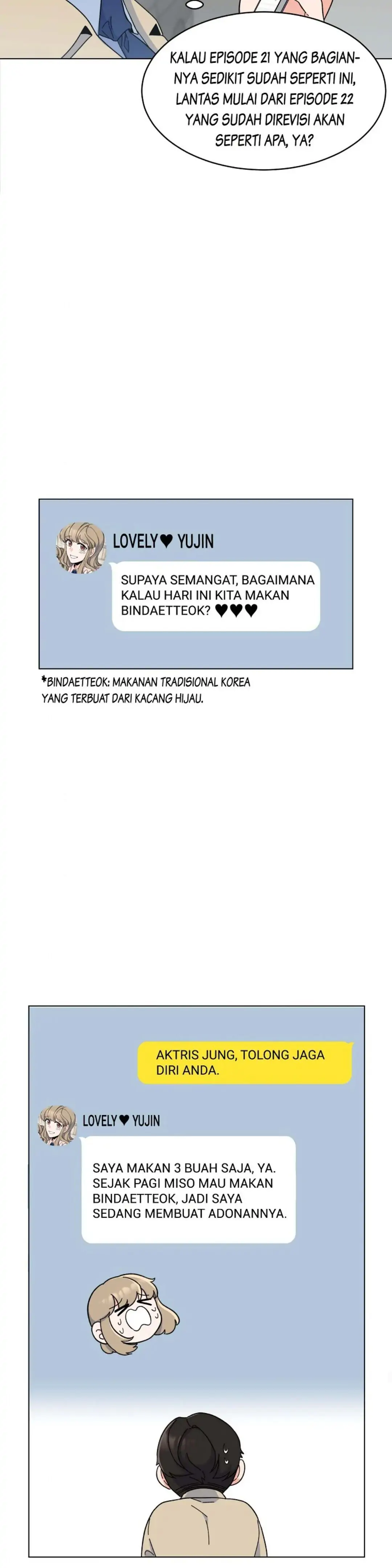 KALAU EPISODE 21 YANG BAGIANNYA SEDIKIT SUDAH SEPERTI INI, LANTAS MULAI DARI EPISODE 22 YANG SUDAH DIREVISI AKAN SEPERTI APA, YA?

LOVELY♥ YUJIN

SUPAYA SEMANGAT, BAGAIMANA KALAU HARI INI KITA MAKAN BINDAETTEOK? ♥♥♥

*BINDAETTEOK: MAKANAN TRADISIONAL KOREA YANG TERBUAT DARI KACANG HIJAU.

AKTRIS JUNG, TOLONG JAGA DIRI ANDA.

LOVELY♥ YUJIN

SAYA MAKAN 3 BUAH SAJA, YA. SEJAK PAGI MISO MAU MAKAN BINDAETTEOK, JADI SAYA SEDANG MEMBUAT ADONANNYA.